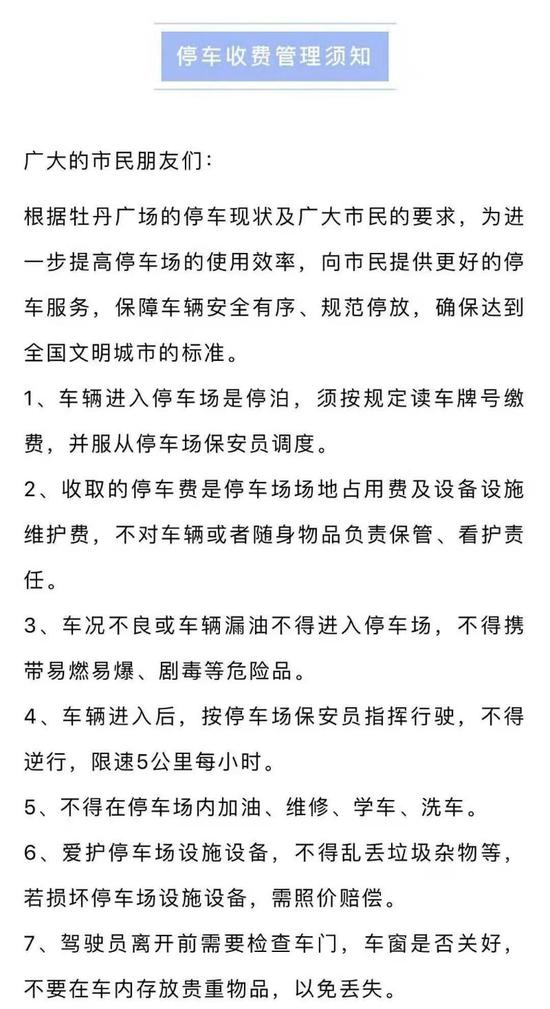 停车收费管理须知

广大的市民朋友们：

根据牡丹广场的停车现状及广大市民的要求，为进一步提高停车场的使用效率，向市民提供更好的停车服务，保障车辆安全有序、规范停放，确保达到全国文明城市的标准。

1、车辆进入停车场是停泊，须按规定读车牌号缴费，并服从停车场保安员调度。

2、收取的停车费是停车场场地占用费及设备设施维护费，不对车辆或者随身物品负责保管、看护责任。

3、车况不良或车辆漏油不得进入停车场，不得携带易燃易爆、剧毒等危险品。

4、车辆进入后，按停车场保安员指挥行驶，不得逆行，限速5公里每小时。

5、不得在停车场内加油、维修、学车、洗车。

6、爱护停车场设施设备，不得乱丢垃圾杂物等，若损坏停车场设施设备，需照价赔偿。

7、驾驶员离开前需要检查车门，车窗是否关好，不要在车内存放贵重物品，以免丢失。